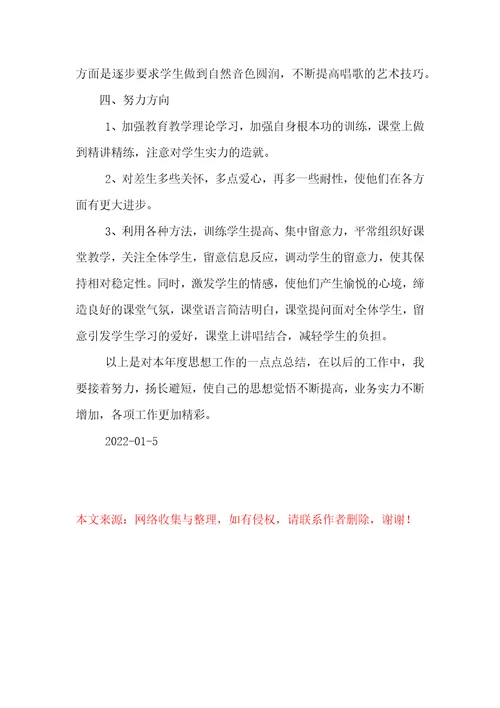 方面是逐步要求学生做到自然音色圆润，不断提高唱歌的艺术技巧。

四、努力方向

1、加强教育教学理论学习，加强自身根本功的训练，课堂上做到精讲精练，注意对学生实力的造就。

2、对差生多些关怀，多点爱心，再多一些耐性，使他们在各方面有更大进步。

3、利用各种方法，训练学生提高、集中留意力，平常组织好课堂教学，关注全体学生，留意信息反应，调动学生的留意力，使其保持相对稳定性。同时，激发学生的情感，使他们产生愉悦的心境，缔造良好的课堂气氛，课堂语言简洁明白，课堂提问面对全体学生，留意引发学生学习的爱好，课堂上讲唱结合，减轻学生的负担。

以上是对本年度思想工作的一点点总结，在以后的工作中，我要接着努力，扬长避短，使自己的思想觉悟不断提高，业务实力不断增加，各项工作更加精彩。

2022-01-5

本文来源：网络收集与整理，如有侵权，请联系作者删除，谢谢！